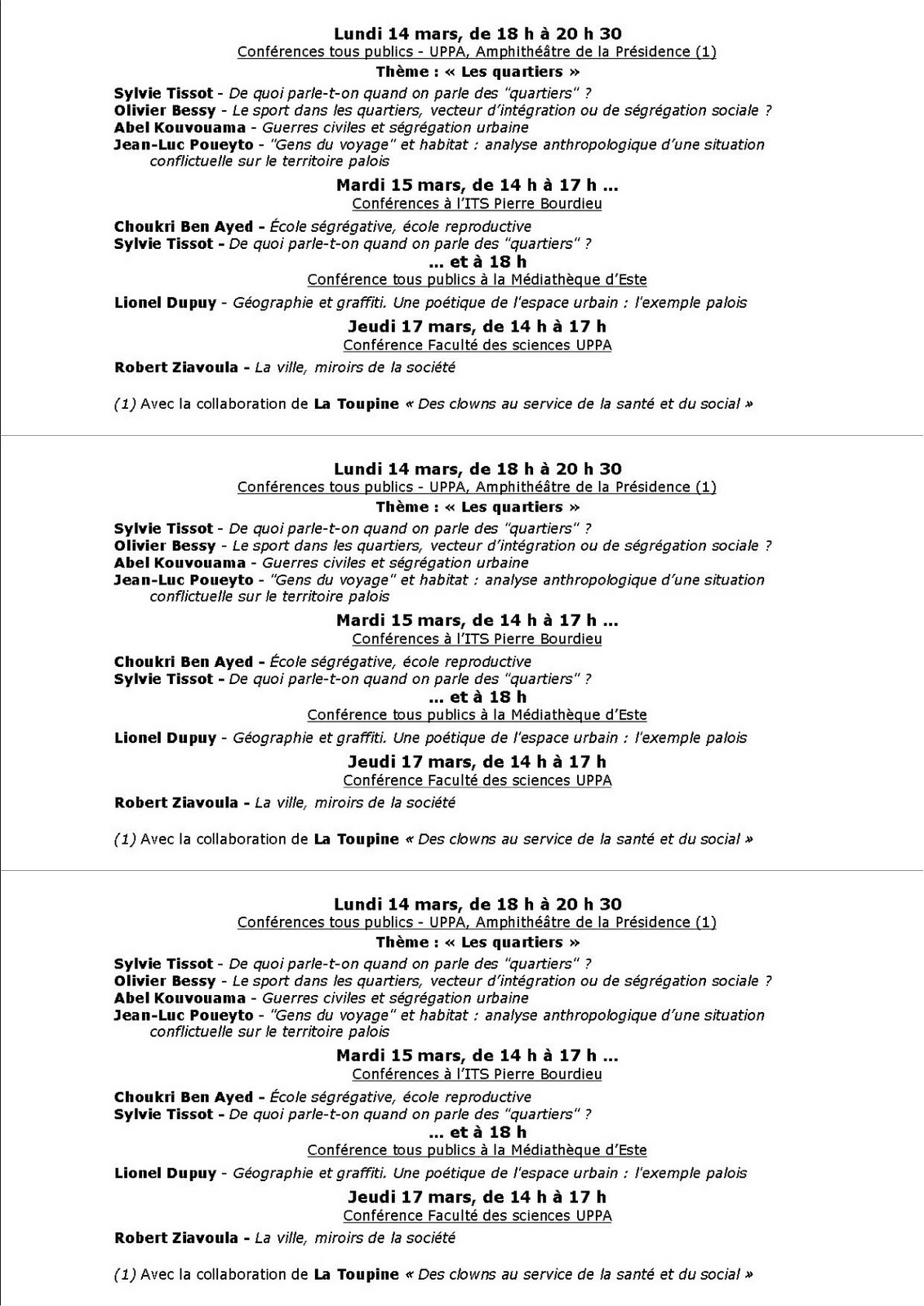 Lundi 14 mars, de 18 h à 20 h 30
Conférences tous publics - UPPA, Amphithéâtre de la Présidence (1)
Thème : « Les quartiers »

Sylvie Tissot - De quoi parle-t-on quand on parle des "quartiers" ?
Olivier Bessy - Le sport dans les quartiers, vecteur d'intégration ou de ségrégation sociale ?
Abel Kouvouama - Guerres civiles et ségrégation urbaine
Jean-Luc Poueyto - "Gens du voyage" et habitat : analyse anthropologique d'une situation conflictuelle sur le territoire palois

Mardi 15 mars, de 14 h à 17 h ...
Conférences à l'ITS Pierre Bourdieu

Choukri Ben Ayed - École ségrégative, école reproductive
Sylvie Tissot - De quoi parle-t-on quand on parle des "quartiers" ?

... et à 18 h
Conférence tous publics à la Médiathèque d'Este

Lionel Dupuy - Géographie et graffiti. Une poétique de l'espace urbain : l'exemple palois

Jeudi 17 mars, de 14 h à 17 h
Conférence Faculté des sciences UPPA

Robert Ziavoula - La ville, miroirs de la société

(1) Avec la collaboration de La Toupine « Des clowns au service de la santé et du social »

Lundi 14 mars, de 18 h à 20 h 30
Conférences tous publics - UPPA, Amphithéâtre de la Présidence (1)
Thème : « Les quartiers »

Sylvie Tissot - De quoi parle-t-on quand on parle des "quartiers" ?
Olivier Bessy - Le sport dans les quartiers, vecteur d'intégration ou de ségrégation sociale ?
Abel Kouvouama - Guerres civiles et ségrégation urbaine
Jean-Luc Poueyto - "Gens du voyage" et habitat : analyse anthropologique d'une situation conflictuelle sur le territoire palois

Mardi 15 mars, de 14 h à 17 h ...
Conférences à l'ITS Pierre Bourdieu

Choukri Ben Ayed - École ségrégative, école reproductive
Sylvie Tissot - De quoi parle-t-on quand on parle des "quartiers" ?

... et à 18 h
Conférence tous publics à la Médiathèque d'Este

Lionel Dupuy - Géographie et graffiti. Une poétique de l'espace urbain : l'exemple palois

Jeudi 17 mars, de 14 h à 17 h
Conférence Faculté des sciences UPPA

Robert Ziavoula - La ville, miroirs de la société

(1) Avec la collaboration de La Toupine « Des clowns au service de la santé et du social »

Lundi 14 mars, de 18 h à 20 h 30
Conférences tous publics - UPPA, Amphithéâtre de la Présidence (1)
Thème : « Les quartiers »

Sylvie Tissot - De quoi parle-t-on quand on parle des "quartiers" ?
Olivier Bessy - Le sport dans les quartiers, vecteur d'intégration ou de ségrégation sociale ?
Abel Kouvouama - Guerres civiles et ségrégation urbaine
Jean-Luc Poueyto - "Gens du voyage" et habitat : analyse anthropologique d'une situation conflictuelle sur le territoire palois

Mardi 15 mars, de 14 h à 17 h ...
Conférences à l'ITS Pierre Bourdieu

Choukri Ben Ayed - École ségrégative, école reproductive
Sylvie Tissot - De quoi parle-t-on quand on parle des "quartiers" ?

... et à 18 h
Conférence tous publics à la Médiathèque d'Este

Lionel Dupuy - Géographie et graffiti. Une poétique de l'espace urbain : l'exemple palois

Jeudi 17 mars, de 14 h à 17 h
Conférence Faculté des sciences UPPA

Robert Ziavoula - La ville, miroirs de la société

(1) Avec la collaboration de La Toupine « Des clowns au service de la santé et du social »